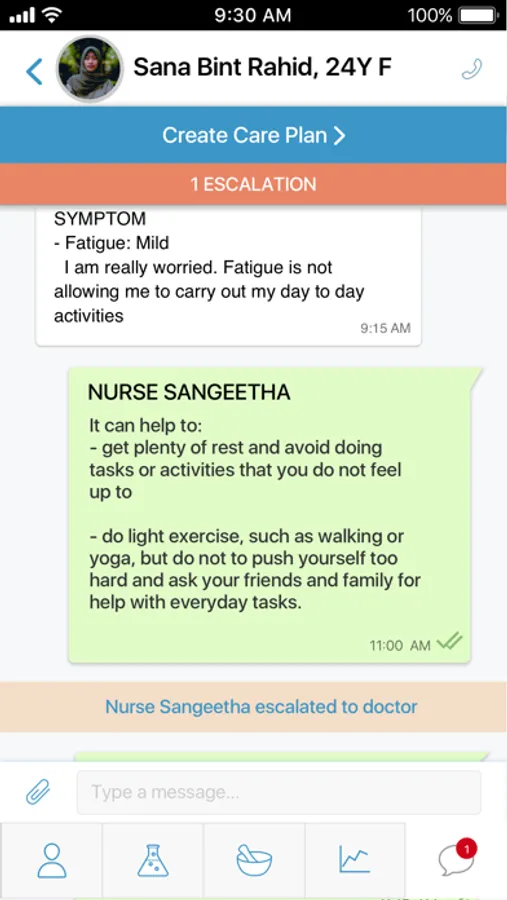 9:30 AM
100%

Sana Bint Rahid, 24Y F

Create Care Plan >

1 ESCALATION

SYMPTOM
- Fatigue: Mild
I am really worried. Fatigue is not allowing me to carry out my day to day activities
9:15 AM

NURSE SANGEETHA
It can help to:
- get plenty of rest and avoid doing tasks or activities that you do not feel up to

- do light exercise, such as walking or yoga, but do not to push yourself too hard and ask your friends and family for help with everyday tasks.
11:00 AM

Nurse Sangeetha escalated to doctor

Type a message...

1